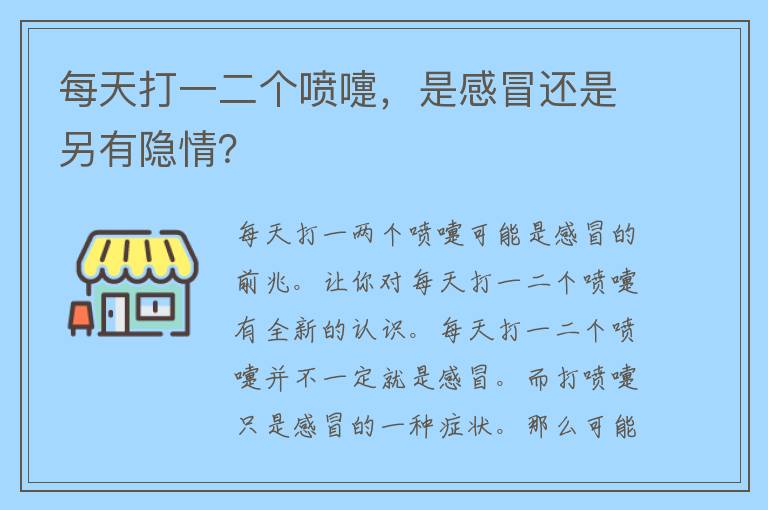 每天打一二个喷嚏，是感冒还是另有隐情?

每天打一两个喷嚏可能是感冒的前兆。让你对每天打一二个喷嚏有全新的认识。每天打一二个喷嚏并不一定就是感冒。而打喷嚏只是感冒的一种症状。那么可能